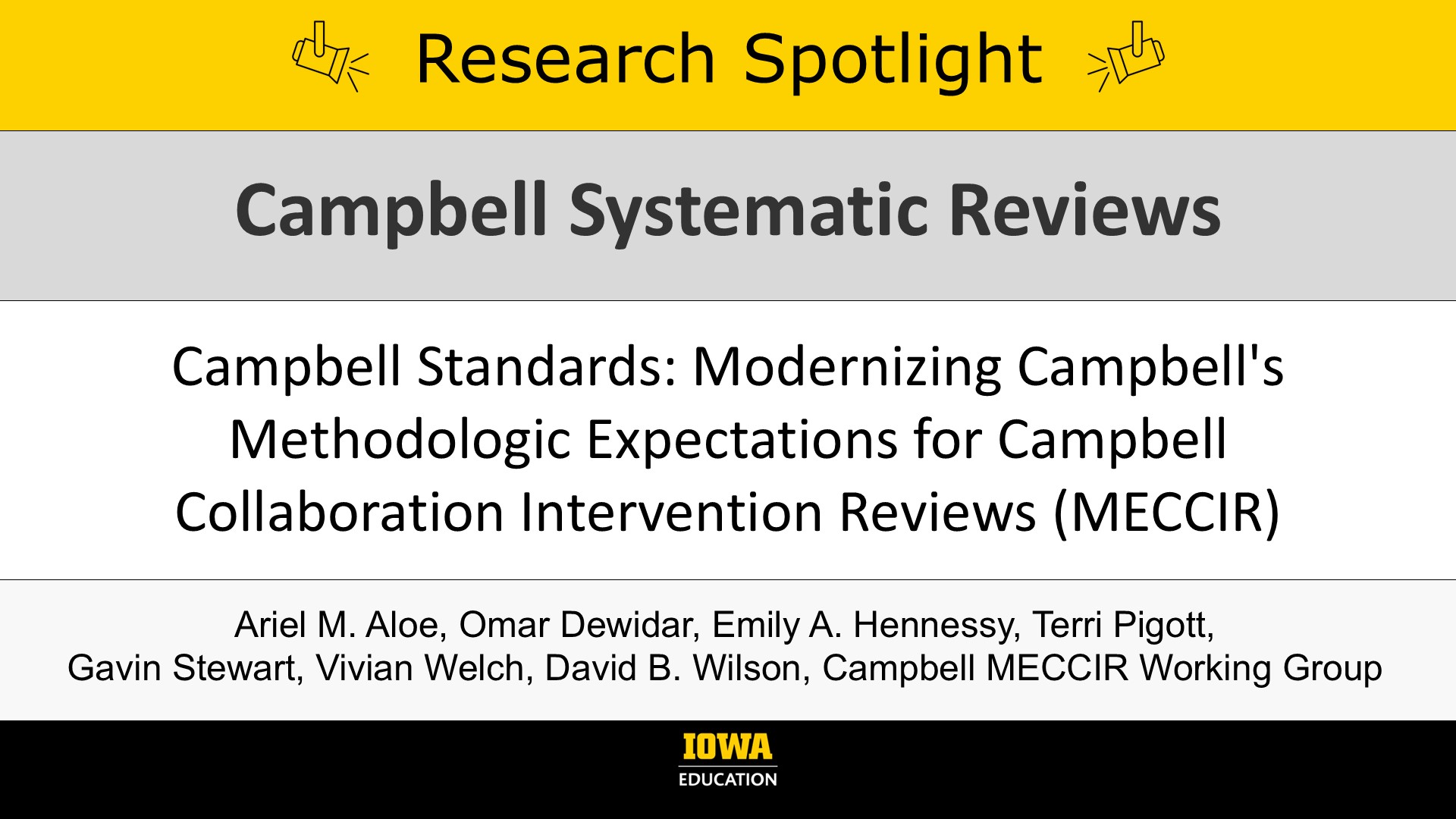 Research Spotlight

Campbell Systematic Reviews

Campbell Standards: Modernizing Campbell's Methodologic Expectations for Campbell Collaboration Intervention Reviews (MECCIR)

Ariel M. Aloe, Omar Dewidar, Emily A. Hennessy, Terri Pigott, Gavin Stewart, Vivian Welch, David B. Wilson, Campbell MECCIR Working Group

IOWA
EDUCATION